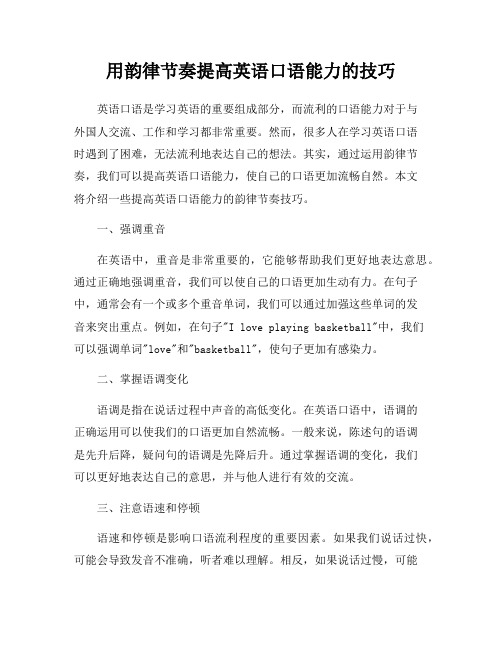 用韵律节奏提高英语口语能力的技巧

英语口语是学习英语的重要组成部分，而流利的口语能力对于与外国人交流、工作和学习都非常重要。然而，很多人在学习英语口语时遇到了困难，无法流利地表达自己的想法。其实，通过运用韵律节奏，我们可以提高英语口语能力，使自己的口语更加流畅自然。本文将介绍一些提高英语口语能力的韵律节奏技巧。

一、强调重音

在英语中，重音是非常重要的，它能够帮助我们更好地表达意思。通过正确地强调重音，我们可以使自己的口语更加生动有力。在句子中，通常会有一个或多个重音单词，我们可以通过加强这些单词的发音来突出重点。例如，在句子"I love playing basketball"中，我们可以强调单词"love"和"basketball"，使句子更加有感染力。

二、掌握语调变化

语调是指在说话过程中声音的高低变化。在英语口语中，语调的正确运用可以使我们的口语更加自然流畅。一般来说，陈述句的语调是先升后降，疑问句的语调是先降后升。通过掌握语调的变化，我们可以更好地表达自己的意思，并与他人进行有效的交流。

三、注意语速和停顿

语速和停顿是影响口语流利程度的重要因素。如果我们说话过快，可能会导致发音不准确，听者难以理解。相反，如果说话过慢，可能